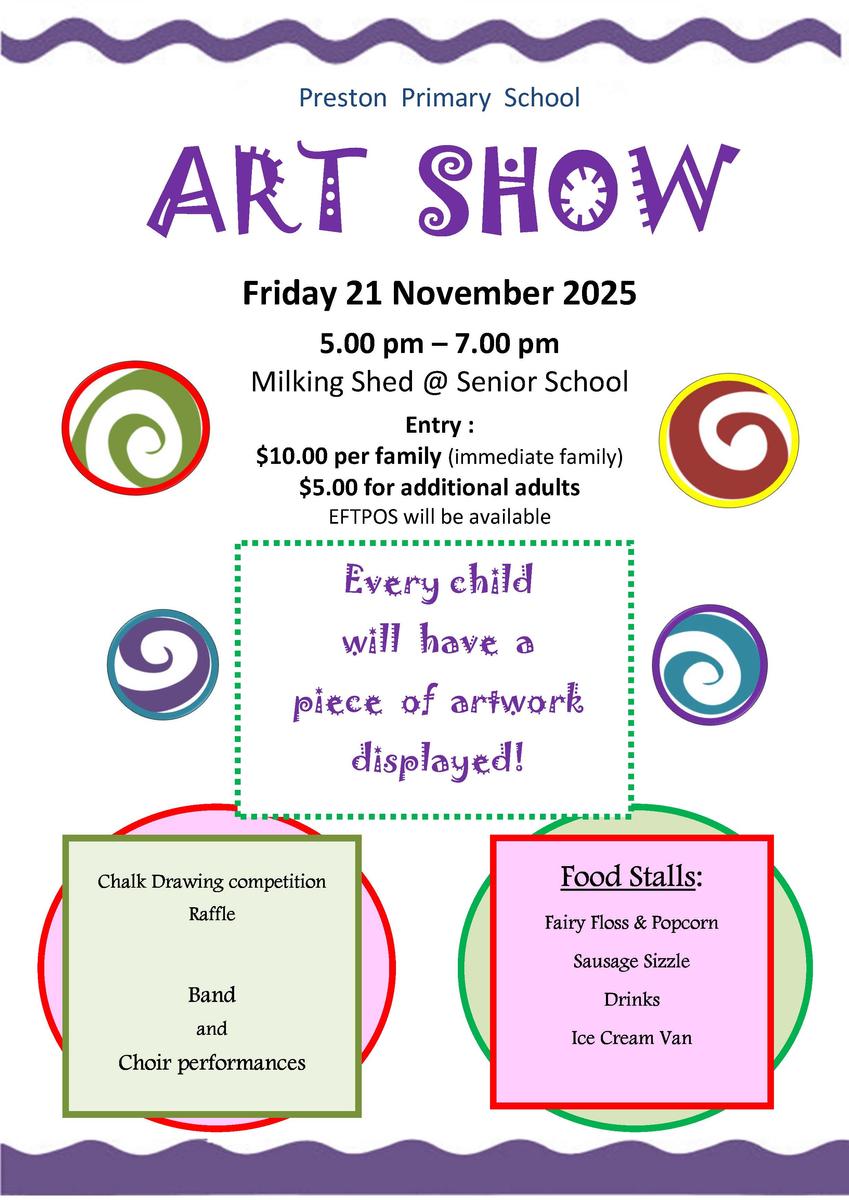 Preston Primary School

ART SHOW

Friday 21 November 2025

5.00 pm – 7.00 pm

Milking Shed @ Senior School

Entry :

$10.00 per family (immediate family)

$5.00 for additional adults

EFTPOS will be available

Every child will have a piece of artwork displayed!

Chalk Drawing competition

Raffle

Band

and

Choir performances

Food Stalls:

Fairy Floss & Popcorn

Sausage Sizzle

Drinks

Ice Cream Van